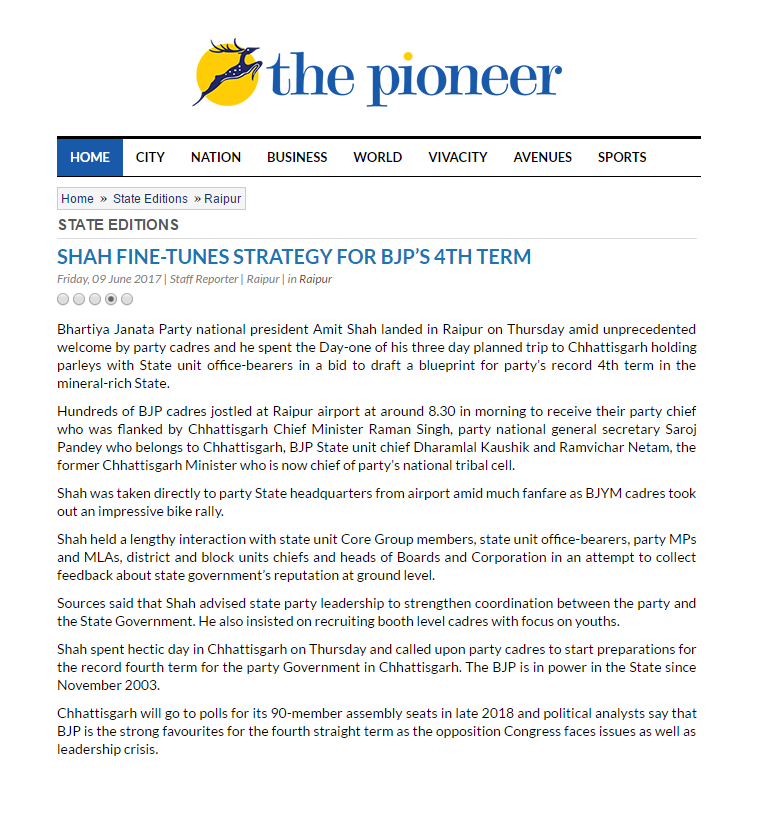 the pioneer

HOME CITY NATION BUSINESS WORLD VIVACITY AVENUES SPORTS

Home » State Editions » Raipur

STATE EDITIONS

SHAH FINE-TUNES STRATEGY FOR BJP'S 4TH TERM

Friday, 09 June 2017 | Staff Reporter | Raipur | in Raipur

Bhartiya Janata Party national president Amit Shah landed in Raipur on Thursday amid unprecedented welcome by party cadres and he spent the Day-one of his three day planned trip to Chhattisgarh holding parleys with State unit office-bearers in a bid to draft a blueprint for party's record 4th term in the mineral-rich State.

Hundreds of BJP cadres jostled at Raipur airport at around 8.30 in morning to receive their party chief who was flanked by Chhattisgarh Chief Minister Raman Singh, party national general secretary Saroj Pandey who belongs to Chhattisgarh, BJP State unit chief Dharamlal Kaushik and Ramvichar Netam, the former Chhattisgarh Minister who is now chief of party's national tribal cell.

Shah was taken directly to party State headquarters from airport amid much fanfare as BJYM cadres took out an impressive bike rally.

Shah held a lengthy interaction with state unit Core Group members, state unit office-bearers, party MPs and MLAs, district and block units chiefs and heads of Boards and Corporation in an attempt to collect feedback about state government's reputation at ground level.

Sources said that Shah advised state party leadership to strengthen coordination between the party and the State Government. He also insisted on recruiting booth level cadres with focus on youths.

Shah spent hectic day in Chhattisgarh on Thursday and called upon party cadres to start preparations for the record fourth term for the party Government in Chhattisgarh. The BJP is in power in the State since November 2003.

Chhattisgarh will go to polls for its 90-member assembly seats in late 2018 and political analysts say that BJP is the strong favourites for the fourth straight term as the opposition Congress faces issues as well as leadership crisis.